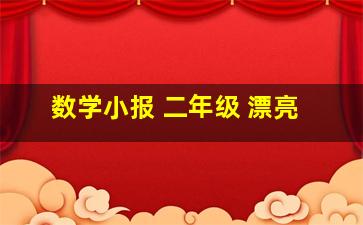 数学小报 二年级 漂亮